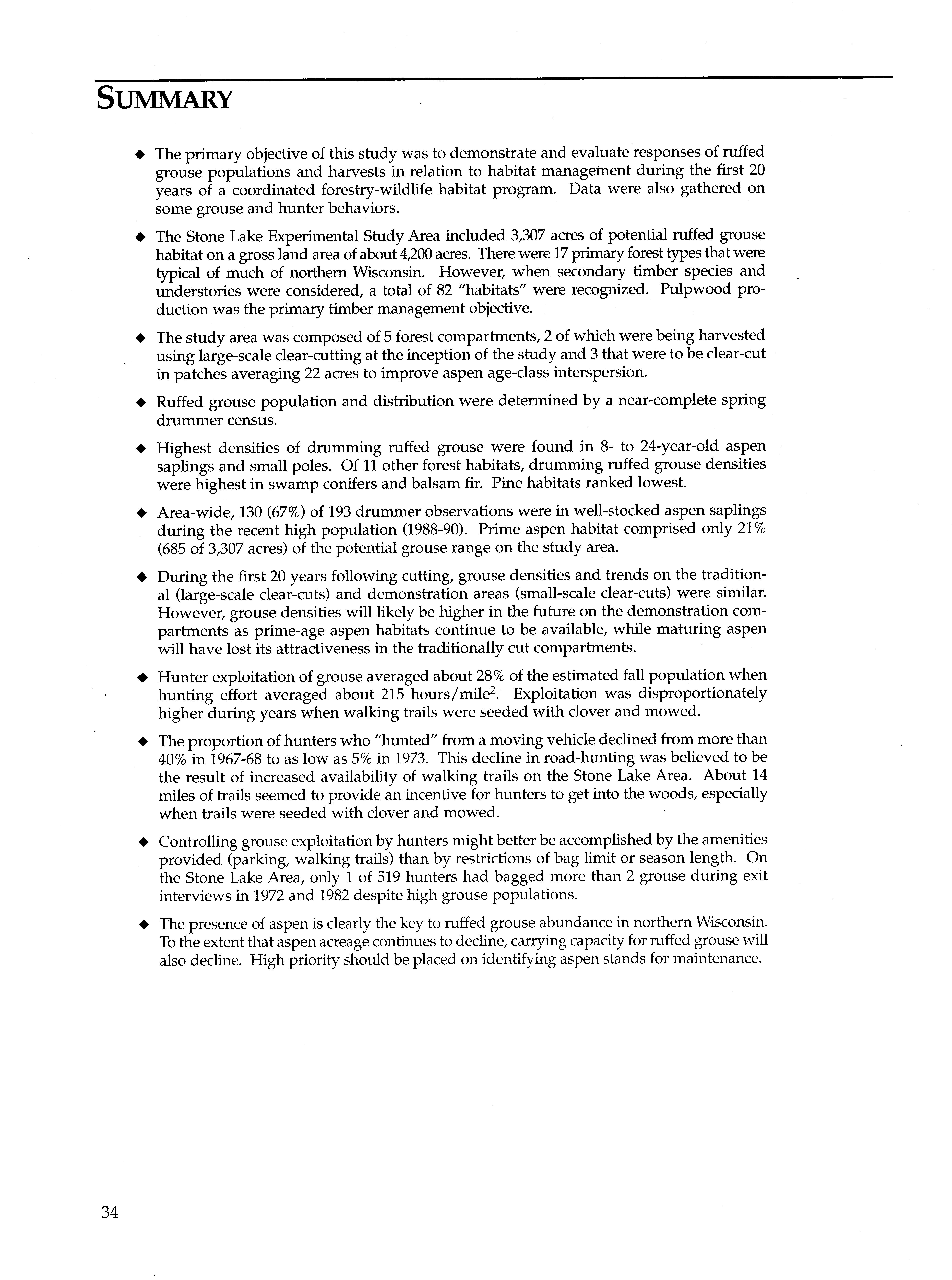 SUMMARY

◆ The primary objective of this study was to demonstrate and evaluate responses of ruffed grouse populations and harvests in relation to habitat management during the first 20 years of a coordinated forestry-wildlife habitat program. Data were also gathered on some grouse and hunter behaviors.

◆ The Stone Lake Experimental Study Area included 3,307 acres of potential ruffed grouse habitat on a gross land area of about 4,200 acres. There were 17 primary forest types that were typical of much of northern Wisconsin. However, when secondary timber species and understories were considered, a total of 82 "habitats" were recognized. Pulpwood production was the primary timber management objective.

◆ The study area was composed of 5 forest compartments, 2 of which were being harvested using large-scale clear-cutting at the inception of the study and 3 that were to be clear-cut in patches averaging 22 acres to improve aspen age-class interspersion.

◆ Ruffed grouse population and distribution were determined by a near-complete spring drummer census.

◆ Highest densities of drumming ruffed grouse were found in 8- to 24-year-old aspen saplings and small poles. Of 11 other forest habitats, drumming ruffed grouse densities were highest in swamp conifers and balsam fir. Pine habitats ranked lowest.

◆ Area-wide, 130 (67%) of 193 drummer observations were in well-stocked aspen saplings during the recent high population (1988-90). Prime aspen habitat comprised only 21% (685 of 3,307 acres) of the potential grouse range on the study area.

◆ During the first 20 years following cutting, grouse densities and trends on the traditional (large-scale clear-cuts) and demonstration areas (small-scale clear-cuts) were similar. However, grouse densities will likely be higher in the future on the demonstration compartments as prime-age aspen habitats continue to be available, while maturing aspen will have lost its attractiveness in the traditionally cut compartments.

◆ Hunter exploitation of grouse averaged about 28% of the estimated fall population when hunting effort averaged about 215 hours/mile$^2$. Exploitation was disproportionately higher during years when walking trails were seeded with clover and mowed.

◆ The proportion of hunters who "hunted" from a moving vehicle declined from more than 40% in 1967-68 to as low as 5% in 1973. This decline in road-hunting was believed to be the result of increased availability of walking trails on the Stone Lake Area. About 14 miles of trails seemed to provide an incentive for hunters to get into the woods, especially when trails were seeded with clover and mowed.

◆ Controlling grouse exploitation by hunters might better be accomplished by the amenities provided (parking, walking trails) than by restrictions of bag limit or season length. On the Stone Lake Area, only 1 of 519 hunters had bagged more than 2 grouse during exit interviews in 1972 and 1982 despite high grouse populations.

◆ The presence of aspen is clearly the key to ruffed grouse abundance in northern Wisconsin. To the extent that aspen acreage continues to decline, carrying capacity for ruffed grouse will also decline. High priority should be placed on identifying aspen stands for maintenance.

34